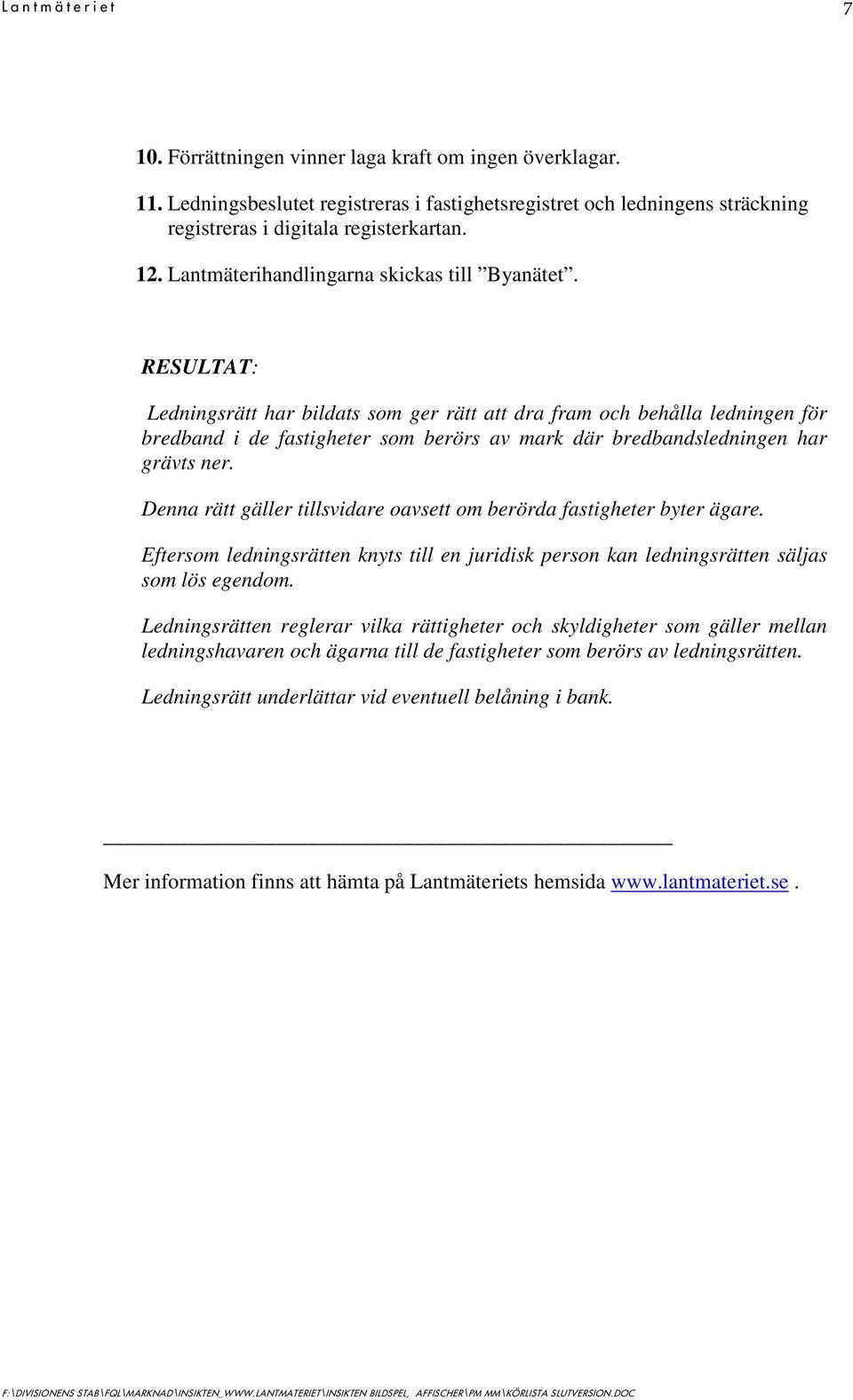 Lantmäteriet 7

10. Förrättningen vinner laga kraft om ingen överklagar.

11. Ledningsbeslutet registreras i fastighetsregistret och ledningens sträckning registreras i digitala registerkartan.

12. Lantmäterihandlingarna skickas till ”Byanätet”.

RESULTAT:

Ledningsrätt har bildats som ger rätt att dra fram och behålla ledningen för bredband i de fastigheter som berörs av mark där bredbandsledningen har grävts ner.

Denna rätt gäller tillsvidare oavsett om berörda fastigheter byter ägare.

Eftersom ledningsrätten knyts till en juridisk person kan ledningsrätten säljas som lös egendom.

Ledningsrätten reglerar vilka rättigheter och skyldigheter som gäller mellan ledningshavaren och ägarna till de fastigheter som berörs av ledningsrätten.

Ledningsrätt underlättar vid eventuell belåning i bank.

Mer information finns att hämta på Lantmäteriets hemsida www.lantmateriet.se .

F:\DIVISIONENS STAB\FQL\MARKNAD\INSIKTEN_WWW.LANTMATERIET\INSIKTEN BILDSPEL, AFFISCHER\PM MM\KÖRLISTA SLUTVERSION.DOC